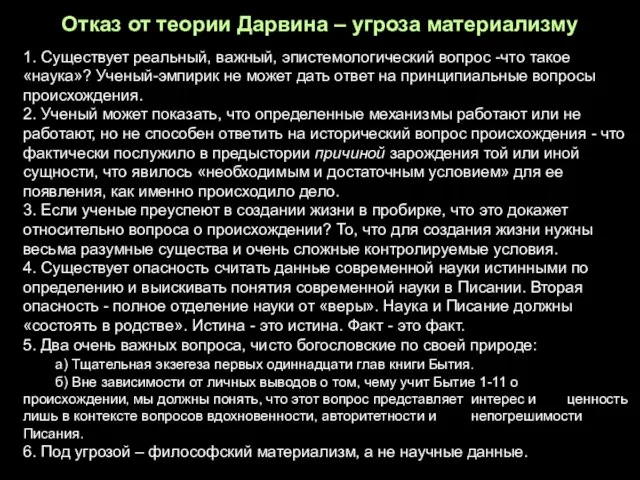 Отказ от теории Дарвина – угроза материализму

1. Существует реальный, важный, эпистемологический вопрос -что такое «наука»? Ученый-эмпирик не может дать ответ на принципиальные вопросы происхождения.
2. Ученый может показать, что определенные механизмы работают или не работают, но не способен ответить на исторический вопрос происхождения - что фактически послужило в предыстории причиной зарождения той или иной сущности, что явилось «необходимым и достаточным условием» для ее появления, как именно происходило дело.
3. Если ученые преуспеют в создании жизни в пробирке, что это докажет относительно вопроса о происхождении? То, что для создания жизни нужны весьма разумные существа и очень сложные контролируемые условия.
4. Существует опасность считать данные современной науки истинными по определению и выискивать понятия современной науки в Писании. Вторая опасность - полное отделение науки от «веры». Наука и Писание должны «состоять в родстве». Истина - это истина. Факт - это факт.
5. Два очень важных вопроса, чисто богословские по своей природе:
а) Тщательная экзегеза первых одиннадцати глав книги Бытия.
б) Вне зависимости от личных выводов о том, чему учит Бытие 1-11 о происхождении, мы должны понять, что этот вопрос представляет интерес и ценность лишь в контексте вопросов вдохновенности, авторитетности и непогрешимости Писания.
6. Под угрозой – философский материализм, а не научные данные.